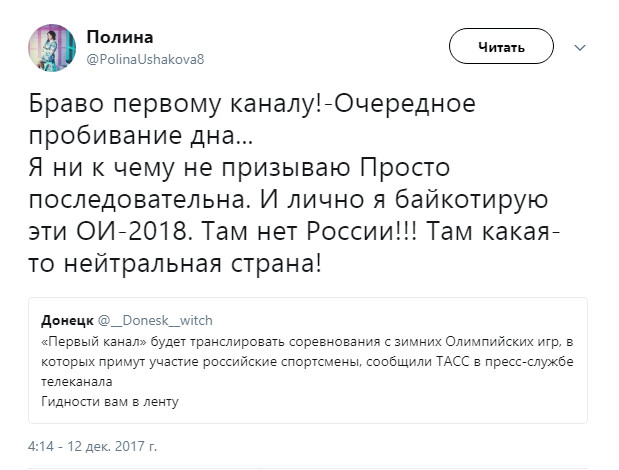 Полина
@PolinaUshakova8

Читать

Браво первому каналу!-Очередное пробивание дна...
Я ни к чему не призываю Просто последовательна. И лично я байкотирую эти ОИ-2018. Там нет России!!! Там какая-то нейтральная страна!

Донецк @__Donesk__witch
«Первый канал» будет транслировать соревнования с зимних Олимпийских игр, в которых примут участие российские спортсмены, сообщили ТАСС в пресс-службе телеканала
Гидности вам в ленту

4:14 - 12 дек. 2017 г.